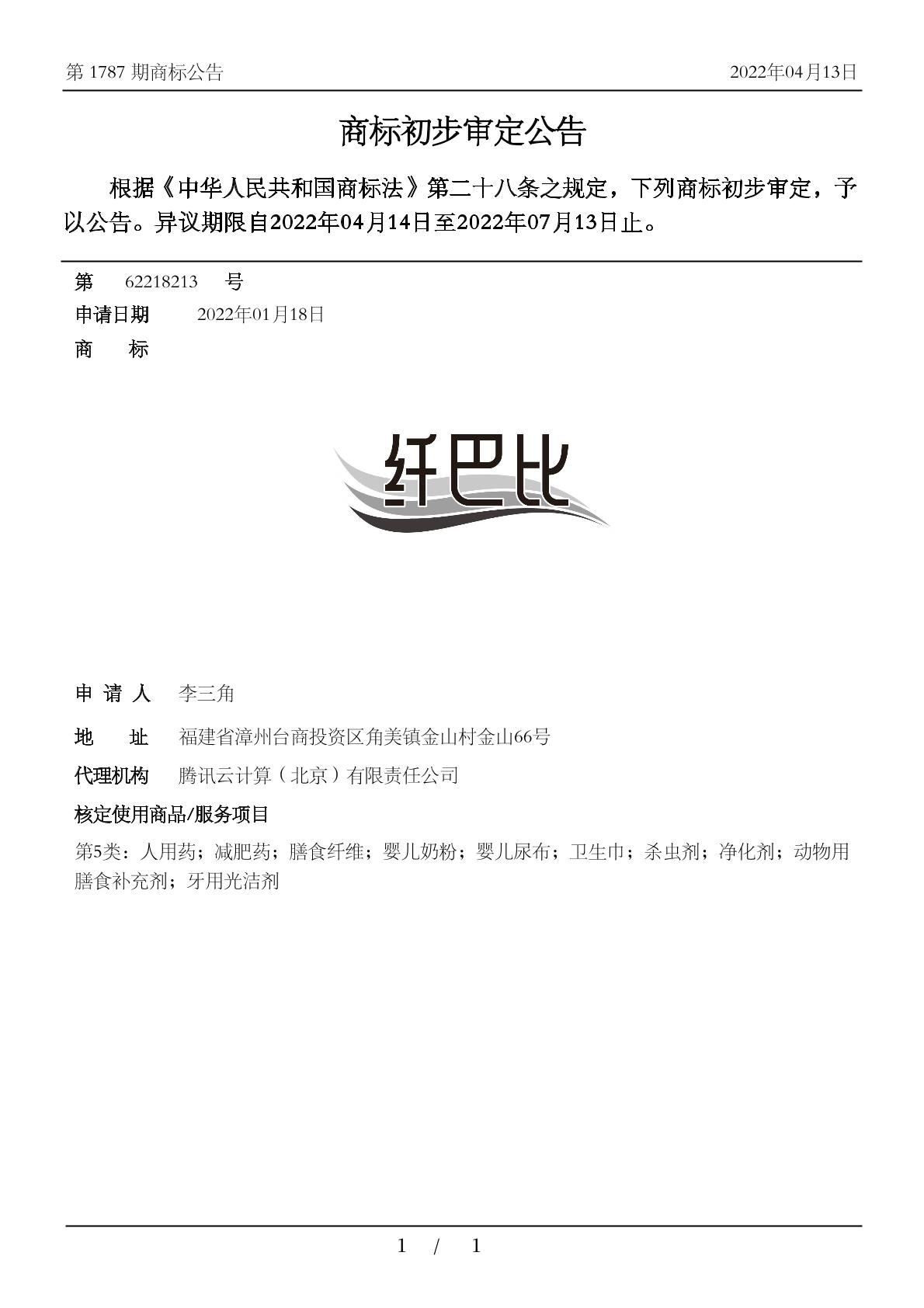 第 1787 期商标公告

2022年04月13日

商标初步审定公告

根据《中华人民共和国商标法》第二十八条之规定，下列商标初步审定，予以公告。异议期限自2022年04月14日至2022年07月13日止。

第 62218213 号

申请日期 2022年01月18日

商 标

纤巴比

申 请 人 李三角

地 址 福建省漳州台商投资区角美镇金山村金山66号

代理机构 腾讯云计算（北京）有限责任公司

核定使用商品/服务项目

第5类：人用药；减肥药；膳食纤维；婴儿奶粉；婴儿尿布；卫生巾；杀虫剂；净化剂；动物用膳食补充剂；牙用光洁剂

1 / 1